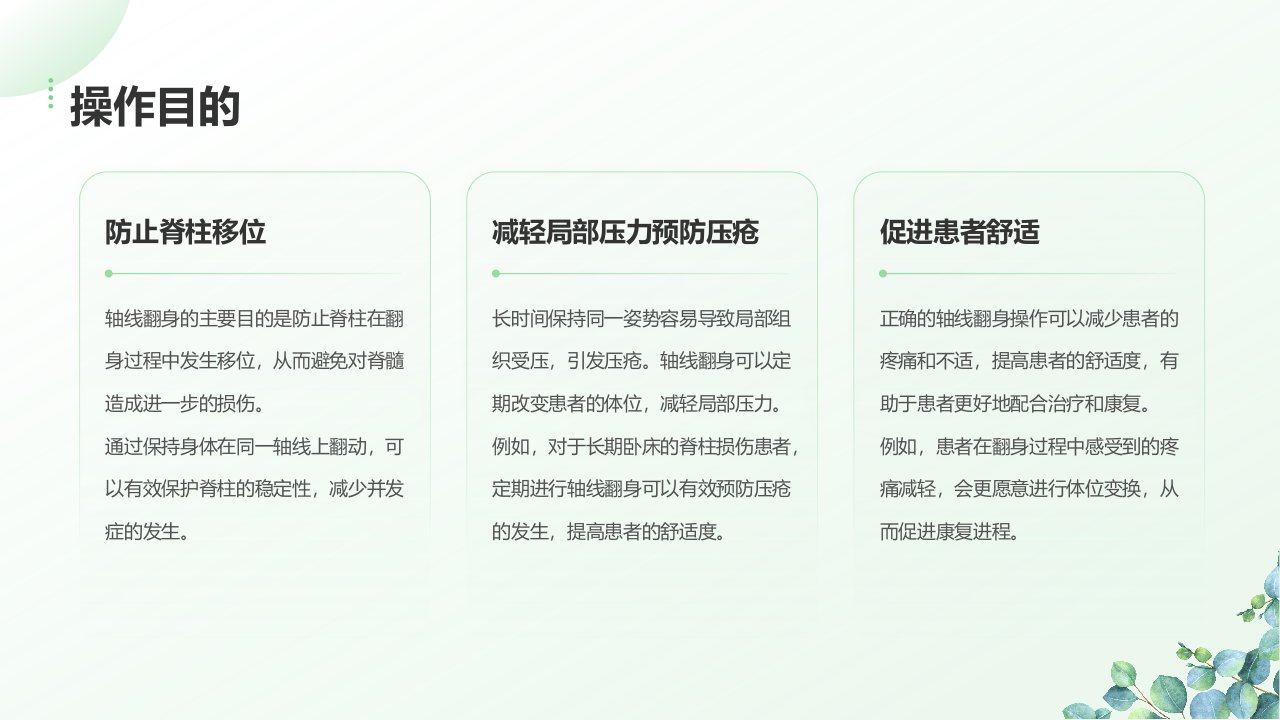 操作目的

防止脊柱移位

轴线翻身的主要目的是防止脊柱在翻身过程中发生移位，从而避免对脊髓造成进一步的损伤。

通过保持身体在同一轴线上翻动，可以有效保护脊柱的稳定性，减少并发症的发生。

减轻局部压力预防压疮

长时间保持同一姿势容易导致局部组织受压，引发压疮。轴线翻身可以定期改变患者的体位，减轻局部压力。

例如，对于长期卧床的脊柱损伤患者，定期进行轴线翻身可以有效预防压疮的发生，提高患者的舒适度。

促进患者舒适

正确的轴线翻身操作可以减少患者的疼痛和不适，提高患者的舒适度，有助于患者更好地配合治疗和康复。

例如，患者在翻身过程中感受到的疼痛减轻，会更愿意进行体位变换，从而促进康复进程。